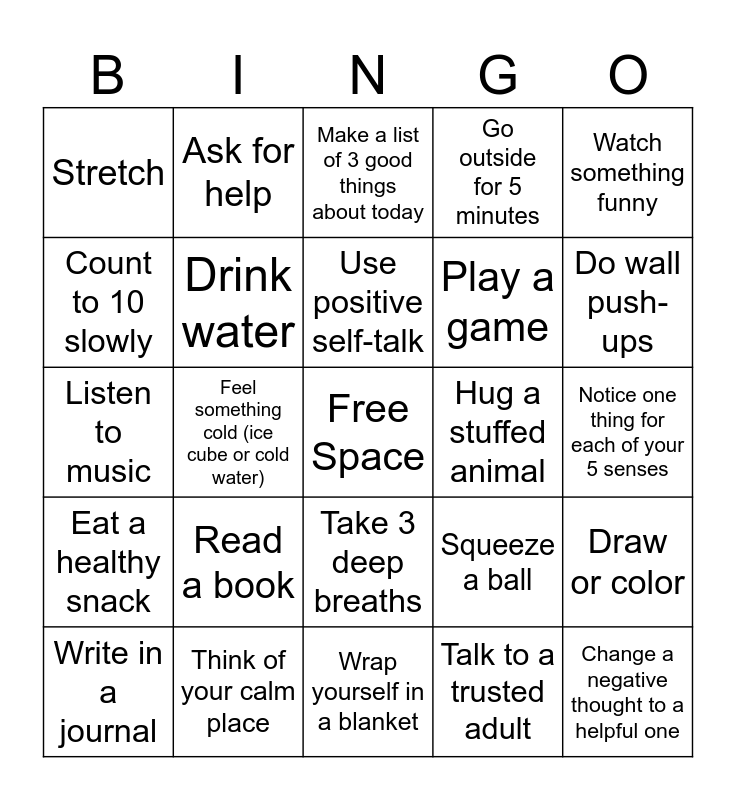 | B | I | N | G | O |
|---|---|---|---|---|
| Stretch | Ask for help | Make a list of 3 good things about today | Go outside for 5 minutes | Watch something funny |
| Count to 10 slowly | Drink water | Use positive self-talk | Play a game | Do wall push-ups |
| Listen to music | Feel something cold (ice cube or cold water) | Free Space | Hug a stuffed animal | Notice one thing for each of your 5 senses |
| Eat a healthy snack | Read a book | Take 3 deep breaths | Squeeze a ball | Draw or color |
| Write in a journal | Think of your calm place | Wrap yourself in a blanket | Talk to a trusted adult | Change a negative thought to a helpful one |